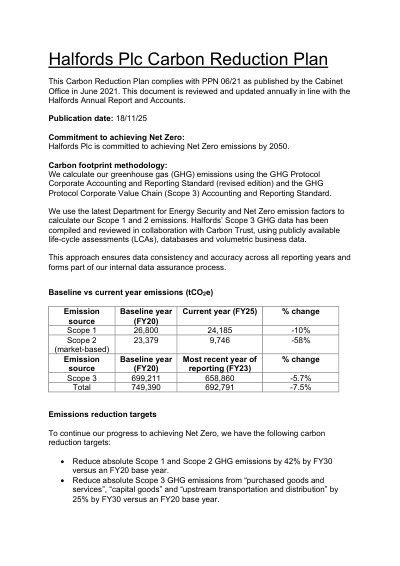 Halfords Plc Carbon Reduction Plan

This Carbon Reduction Plan complies with PPN 06/21 as published by the Cabinet Office in June 2021. This document is reviewed and updated annually in line with the Halfords Annual Report and Accounts.

Publication date: 18/11/25

Commitment to achieving Net Zero:
Halfords Plc is committed to achieving Net Zero emissions by 2050.

Carbon footprint methodology:
We calculate our greenhouse gas (GHG) emissions using the GHG Protocol Corporate Accounting and Reporting Standard (revised edition) and the GHG Protocol Corporate Value Chain (Scope 3) Accounting and Reporting Standard.

We use the latest Department for Energy Security and Net Zero emission factors to calculate our Scope 1 and 2 emissions. Halfords' Scope 3 GHG data has been compiled and reviewed in collaboration with Carbon Trust, using publicly available life-cycle assessments (LCAs), databases and volumetric business data.

This approach ensures data consistency and accuracy across all reporting years and forms part of our internal data assurance process.

Baseline vs current year emissions ($tCO_2e$)

| Emission source | Baseline year (FY20) | Current year (FY25) | % change |
|---|---|---|---|
| Scope 1 | 26,800 | 24,185 | -10% |
| Scope 2 (market-based) | 23,379 | 9,746 | -58% |
| Emission source | Baseline year (FY20) | Most recent year of reporting (FY23) | % change |
| Scope 3 | 699,211 | 658,860 | -5.7% |
| Total | 749,390 | 692,791 | -7.5% |

Emissions reduction targets

To continue our progress to achieving Net Zero, we have the following carbon reduction targets:

• Reduce absolute Scope 1 and Scope 2 GHG emissions by 42% by FY30 versus an FY20 base year.
• Reduce absolute Scope 3 GHG emissions from "purchased goods and services", "capital goods" and "upstream transportation and distribution" by 25% by FY30 versus an FY20 base year.